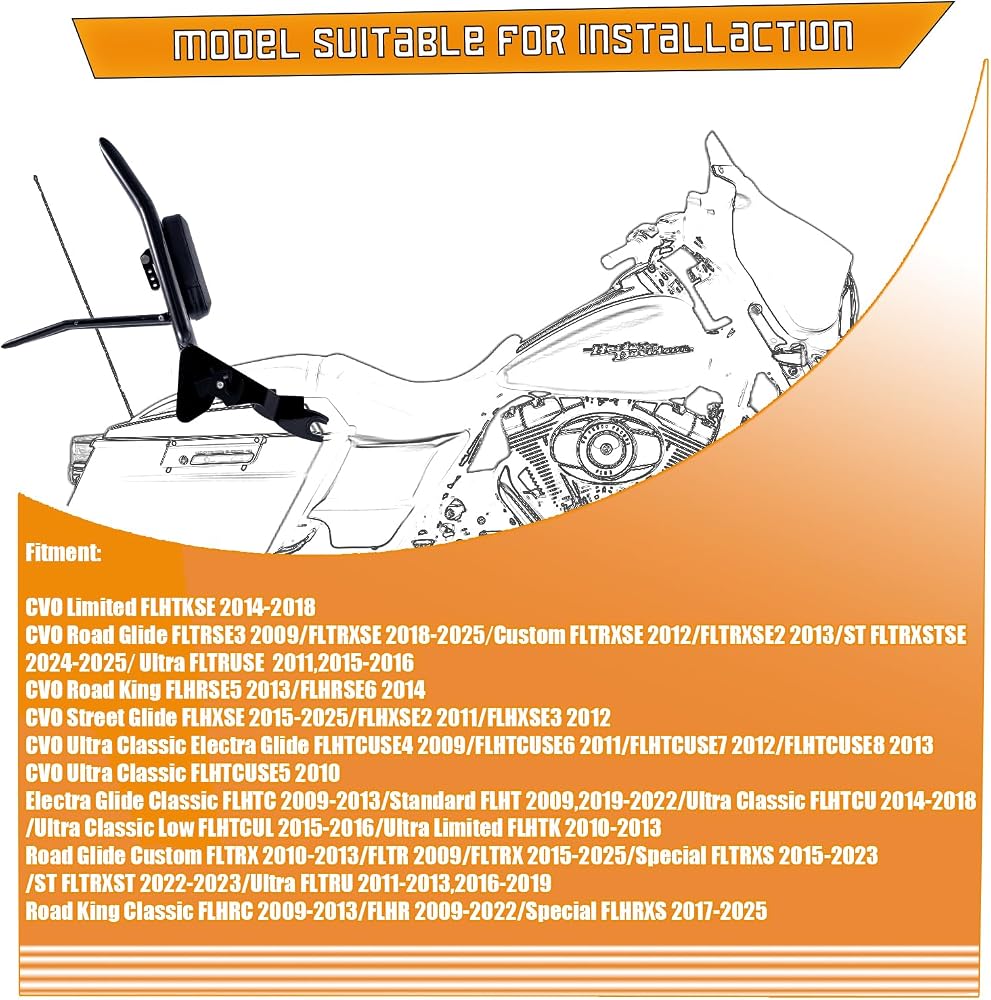 MODEL SUITABLE FOR INSTALLACTION

Fitment:

CVO Limited FLHTKSE 2014-2018
CVO Road Glide FLTRSE3 2009/FLTRXSE 2018-2025/Custom FLTRXSE 2012/FLTRXSE2 2013/ST FLTRXSTSE 2024-2025/ Ultra FLTRUSE 2011,2015-2016
CVO Road King FLHRSE5 2013/FLHRSE6 2014
CVO Street Glide FLHXSE 2015-2025/FLHXSE2 2011/FLHXSE3 2012
CVO Ultra Classic Electra Glide FLHTCUSE4 2009/FLHTCUSE6 2011/FLHTCUSE7 2012/FLHTCUSE8 2013
CVO Ultra Classic FLHTCUSE5 2010
Electra Glide Classic FLHTC 2009-2013/Standard FLHT 2009,2019-2022/Ultra Classic FLHTCU 2014-2018 /Ultra Classic Low FLHTCUL 2015-2016/Ultra Limited FLHTK 2010-2013
Road Glide Custom FLTRX 2010-2013/FLTR 2009/FLTRX 2015-2025/Special FLTRXS 2015-2023 /ST FLTRXST 2022-2023/Ultra FLTRU 2011-2013,2016-2019
Road King Classic FLHRC 2009-2013/FLHR 2009-2022/Special FLHRXS 2017-2025